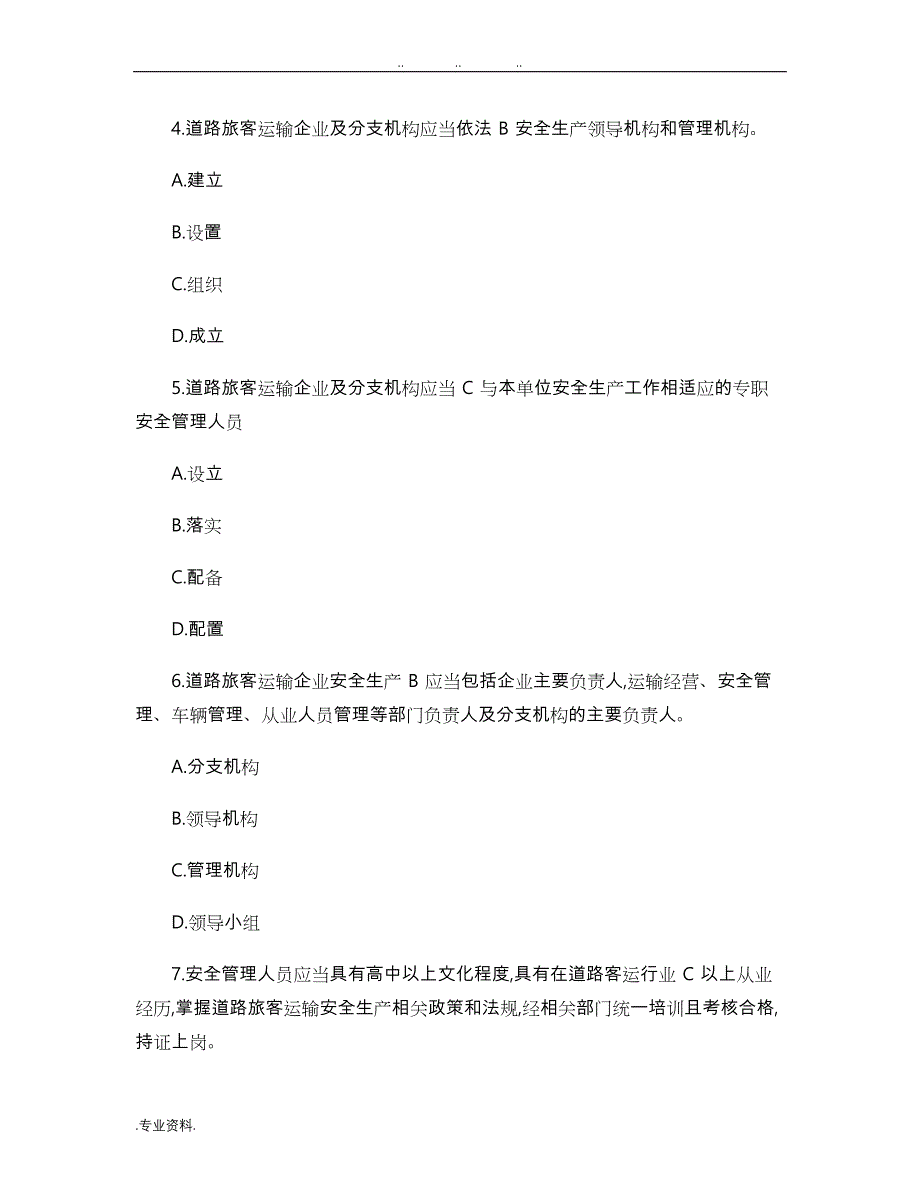 .. .. ..

4.道路旅客运输企业及分支机构应当依法 B 安全生产领导机构和管理机构。

A.建立

B.设置

C.组织

D.成立

5.道路旅客运输企业及分支机构应当 C 与本单位安全生产工作相适应的专职安全管理人员

A.设立

B.落实

C.配备

D.配置

6.道路旅客运输企业安全生产 B 应当包括企业主要负责人,运输经营、安全管理、车辆管理、从业人员管理等部门负责人及分支机构的主要负责人。

A.分支机构

B.领导机构

C.管理机构

D.领导小组

7.安全管理人员应当具有高中以上文化程度,具有在道路客运行业 C 以上从业经历,掌握道路旅客运输安全生产相关政策和法规,经相关部门统一培训且考核合格,持证上岗。

.专业资料.